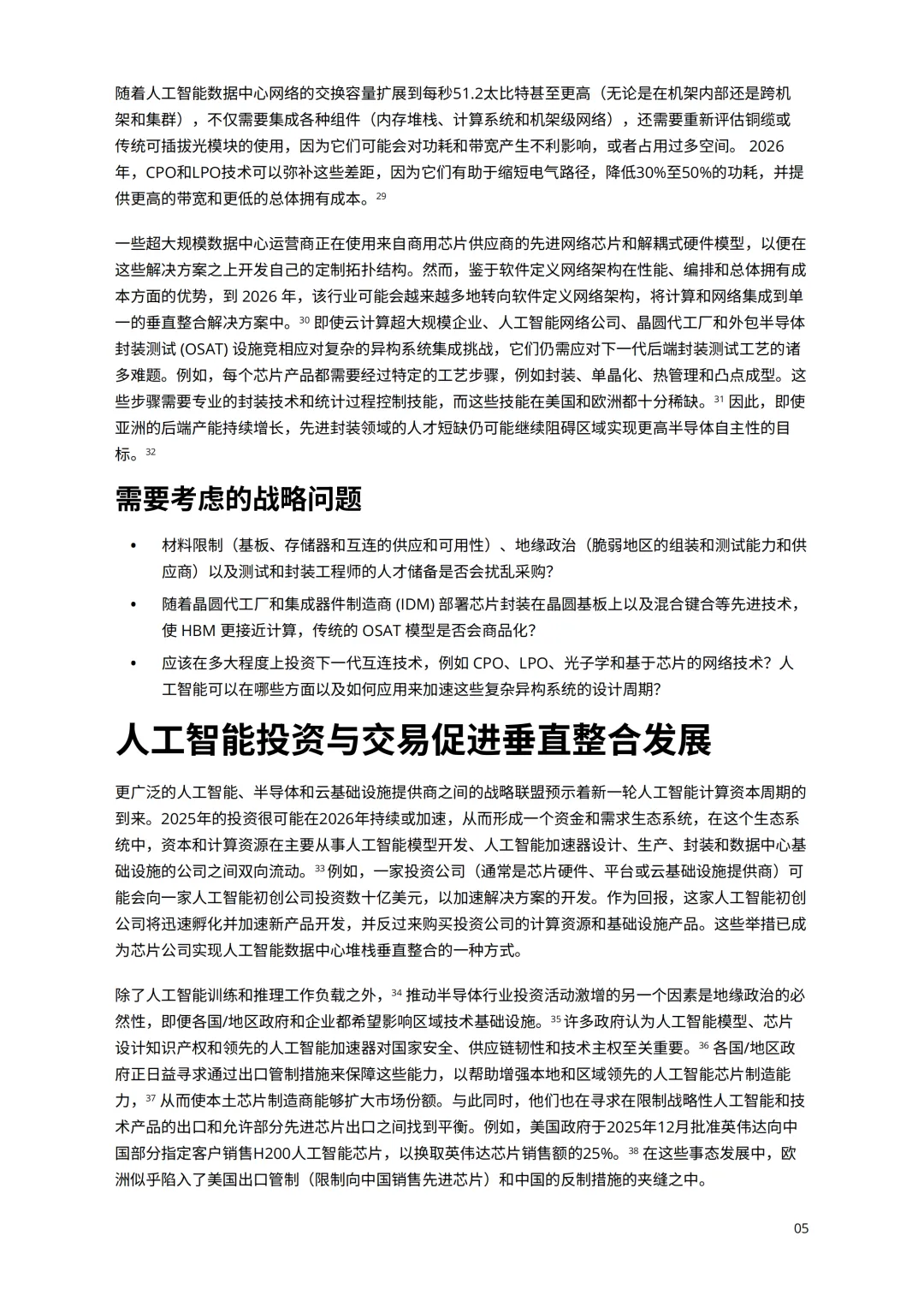 随着人工智能数据中心网络的交换容量扩展到每秒51.2太比特甚至更高（无论是在机架内部还是跨机架和集群），不仅需要集成各种组件（内存堆栈、计算系统和机架级网络），还需要重新评估铜缆或传统可插拔光模块的使用，因为它们可能会对功耗和带宽产生不利影响，或者占用过多空间。 2026年，CPO和LPO技术可以弥补这些差距，因为它们有助于缩短电气路径，降低30%至50%的功耗，并提供更高的带宽和更低的总体拥有成本。$^{29}$

一些超大规模数据中心运营商正在使用来自商用芯片供应商的先进网络芯片和解耦式硬件模型，以便在这些解决方案之上开发自己的定制拓扑结构。然而，鉴于软件定义网络架构在性能、编排和总体拥有成本方面的优势，到 2026 年，该行业可能会越来越多地转向软件定义网络架构，将计算和网络集成到单一的垂直整合解决方案中。$^{30}$ 即使云计算超大规模企业、人工智能网络公司、晶圆代工厂和外包半导体封装测试 (OSAT) 设施竞相应对复杂的异构系统集成挑战，它们仍需应对下一代后端封装测试工艺的诸多难题。例如，每个芯片产品都需要经过特定的工艺步骤，例如封装、单晶化、热管理和凸点成型。这些步骤需要专业的封装技术和统计过程控制技能，而这些技能在美国和欧洲都十分稀缺。$^{31}$ 因此，即使亚洲的后端产能持续增长，先进封装领域的人才短缺仍可能继续阻碍区域实现更高半导体自主性的目标。$^{32}$

需要考虑的战略问题

• 材料限制（基板、存储器和互连的供应和可用性）、地缘政治（脆弱地区的组装和测试能力和供应商）以及测试和封装工程师的人才储备是否会扰乱采购?

• 随着晶圆代工厂和集成器件制造商 (IDM) 部署芯片封装在晶圆基板上以及混合键合等先进技术，使 HBM 更接近计算，传统的 OSAT 模型是否会商品化?

• 应该在多大程度上投资下一代互连技术，例如 CPO、LPO、光子学和基于芯片的网络技术？人工智能可以在哪些方面以及如何应用来加速这些复杂异构系统的设计周期?

人工智能投资与交易促进垂直整合发展

更广泛的人工智能、半导体和云基础设施提供商之间的战略联盟预示着新一轮人工智能计算资本周期的到来。2025年的投资很可能在2026年持续或加速，从而形成一个资金和需求生态系统，在这个生态系统中，资本和计算资源在主要从事人工智能模型开发、人工智能加速器设计、生产、封装和数据中心基础设施的公司之间双向流动。$^{33}$ 例如，一家投资公司（通常是芯片硬件、平台或云基础设施提供商）可能会向一家人工智能初创公司投资数十亿美元，以加速解决方案的开发。作为回报，这家人工智能初创公司将迅速孵化并加速新产品开发，并反过来购买投资公司的计算资源和基础设施产品。这些举措已成为芯片公司实现人工智能数据中心堆栈垂直整合的一种方式。

除了人工智能训练和推理工作负载之外，$^{34}$ 推动半导体行业投资活动激增的另一个因素是地缘政治的必然性，即便各国/地区政府和企业都希望影响区域技术基础设施。$^{35}$ 许多政府认为人工智能模型、芯片设计知识产权和领先的人工智能加速器对国家安全、供应链韧性和技术主权至关重要。$^{36}$ 各国/地区政府正日益寻求通过出口管制措施来保障这些能力，以帮助增强本地和区域领先的人工智能芯片制造能力，$^{37}$ 从而使本土芯片制造商能够扩大市场份额。与此同时，他们也在寻求在限制战略性人工智能和技术产品的出口和允许部分先进芯片出口之间找到平衡。例如，美国政府于2025年12月批准英伟达向中国部分指定客户销售H200人工智能芯片，以换取英伟达芯片销售额的25%。$^{38}$ 在这些事态发展中，欧洲似乎陷入了美国出口管制（限制向中国销售先进芯片）和中国的反制措施的夹缝之中。

05